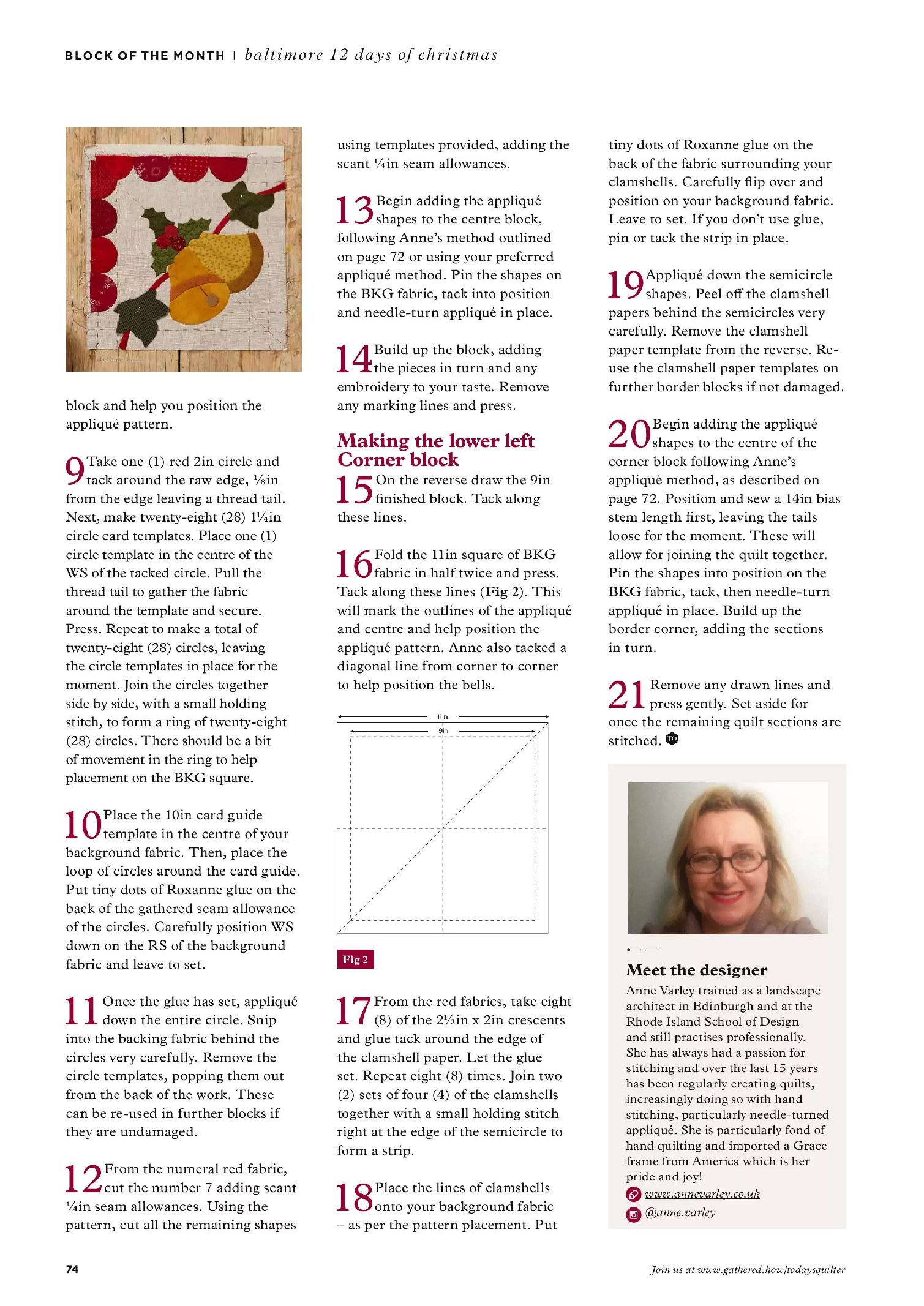 BLOCK OF THE MONTH | baltimore 12 days of christmas

block and help you position the appliqué pattern.

9 Take one (1) red 2in circle and tack around the raw edge, ⅛in from the edge leaving a thread tail. Next, make twenty-eight (28) 1¼in circle card templates. Place one (1) circle template in the centre of the WS of the tacked circle. Pull the thread tail to gather the fabric around the template and secure. Press. Repeat to make a total of twenty-eight (28) circles, leaving the circle templates in place for the moment. Join the circles together side by side, with a small holding stitch, to form a ring of twenty-eight (28) circles. There should be a bit of movement in the ring to help placement on the BKG square.

10 Place the 10in card guide template in the centre of your background fabric. Then, place the loop of circles around the card guide. Put tiny dots of Roxanne glue on the back of the gathered seam allowance of the circles. Carefully position WS down on the RS of the background fabric and leave to set.

11 Once the glue has set, appliqué down the entire circle. Snip into the backing fabric behind the circles very carefully. Remove the circle templates, popping them out from the back of the work. These can be re-used in further blocks if they are undamaged.

12 From the numeral red fabric, cut the number 7 adding scant ¼in seam allowances. Using the pattern, cut all the remaining shapes using templates provided, adding the scant ¼in seam allowances.

13 Begin adding the appliqué shapes to the centre block, following Anne's method outlined on page 72 or using your preferred appliqué method. Pin the shapes on the BKG fabric, tack into position and needle-turn appliqué in place.

14 Build up the block, adding the pieces in turn and any embroidery to your taste. Remove any marking lines and press.

Making the lower left Corner block

15 On the reverse draw the 9in finished block. Tack along these lines.

16 Fold the 11in square of BKG fabric in half twice and press. Tack along these lines (Fig 2). This will mark the outlines of the appliqué and centre and help position the appliqué pattern. Anne also tacked a diagonal line from corner to corner to help position the bells.

11in
9in

Fig 2

17 From the red fabrics, take eight (8) of the 2½in x 2in crescents and glue tack around the edge of the clamshell paper. Let the glue set. Repeat eight (8) times. Join two (2) sets of four (4) of the clamshells together with a small holding stitch right at the edge of the semicircle to form a strip.

18 Place the lines of clamshells onto your background fabric – as per the pattern placement. Put tiny dots of Roxanne glue on the back of the fabric surrounding your clamshells. Carefully flip over and position on your background fabric. Leave to set. If you don't use glue, pin or tack the strip in place.

19 Appliqué down the semicircle shapes. Peel off the clamshell papers behind the semicircles very carefully. Remove the clamshell paper template from the reverse. Re-use the clamshell paper templates on further border blocks if not damaged.

20 Begin adding the appliqué shapes to the centre of the corner block following Anne's appliqué method, as described on page 72. Position and sew a 14in bias stem length first, leaving the tails loose for the moment. These will allow for joining the quilt together. Pin the shapes into position on the BKG fabric, tack, then needle-turn appliqué in place. Build up the border corner, adding the sections in turn.

21 Remove any drawn lines and press gently. Set aside for once the remaining quilt sections are stitched.

Meet the designer
Anne Varley trained as a landscape architect in Edinburgh and at the Rhode Island School of Design and still practises professionally. She has always had a passion for stitching and over the last 15 years has been regularly creating quilts, increasingly doing so with hand stitching, particularly needle-turned appliqué. She is particularly fond of hand quilting and imported a Grace frame from America which is her pride and joy!
www.annevarley.co.uk
@anne.varley

74

Join us at www.gathered.how/todaysquilter